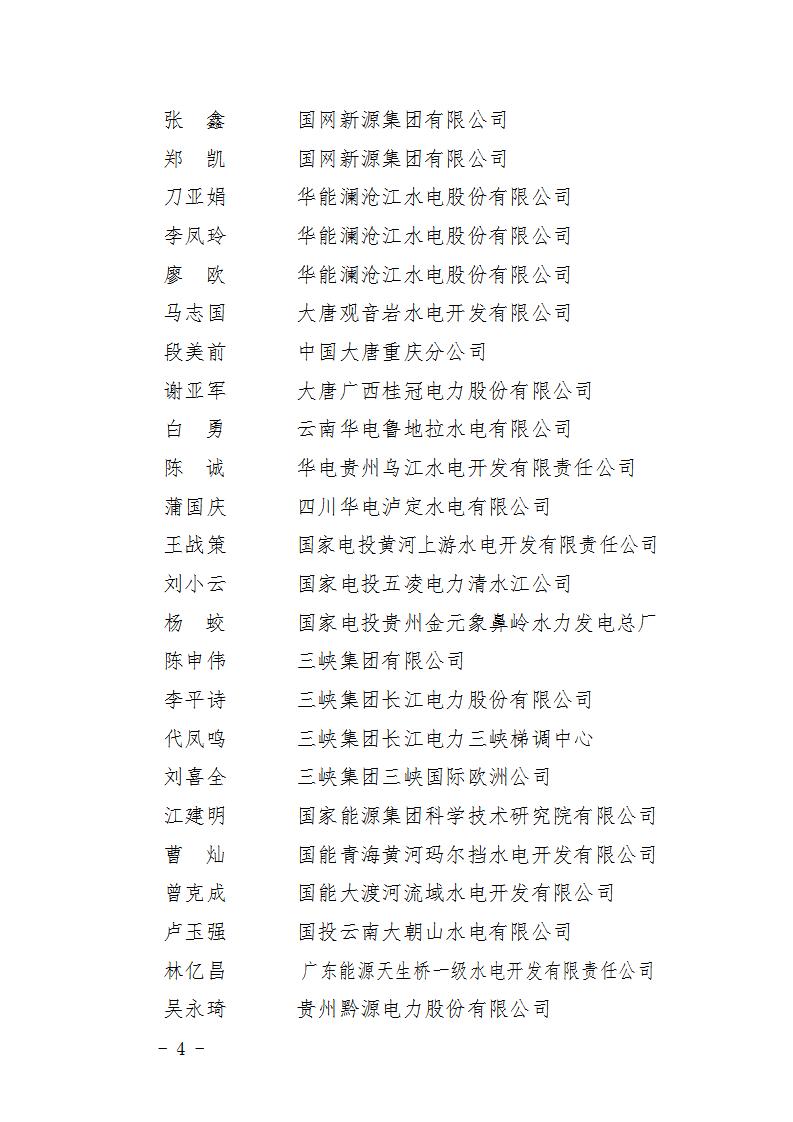 张　鑫　　国网新源集团有限公司
郑　凯　　国网新源集团有限公司
刀亚娟　　华能澜沧江水电股份有限公司
李凤玲　　华能澜沧江水电股份有限公司
廖　欧　　华能澜沧江水电股份有限公司
马志国　　大唐观音岩水电开发有限公司
段美前　　中国大唐重庆分公司
谢亚军　　大唐广西桂冠电力股份有限公司
白　勇　　云南华电鲁地拉水电有限公司
陈　诚　　华电贵州乌江水电开发有限责任公司
蒲国庆　　四川华电泸定水电有限公司
王战策　　国家电投黄河上游水电开发有限责任公司
刘小云　　国家电投五凌电力清水江公司
杨　蛟　　国家电投贵州金元象鼻岭水力发电总厂
陈申伟　　三峡集团有限公司
李平诗　　三峡集团长江电力股份有限公司
代凤鸣　　三峡集团长江电力三峡梯调中心
刘喜全　　三峡集团三峡国际欧洲公司
江建明　　国家能源集团科学技术研究院有限公司
曹　灿　　国能青海黄河玛尔挡水电开发有限公司
曾克成　　国能大渡河流域水电开发有限公司
卢玉强　　国投云南大朝山水电有限公司
林亿昌　　广东能源天生桥一级水电开发有限责任公司
吴永琦　　贵州黔源电力股份有限公司

－ 4 －